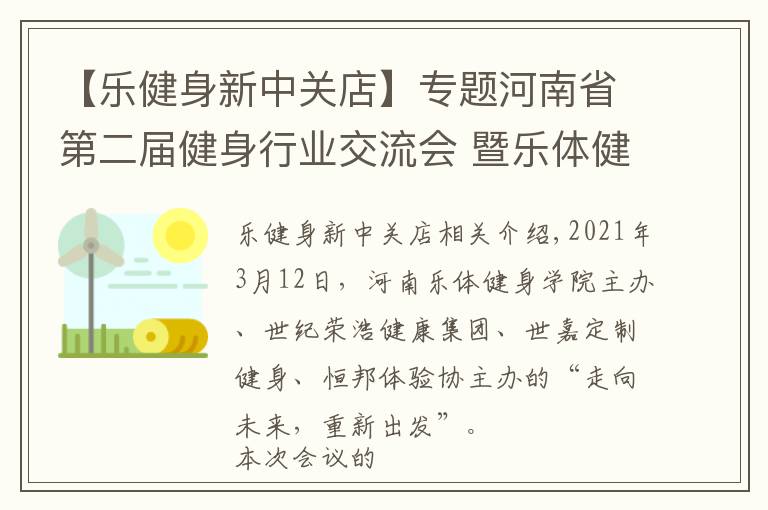 【乐健身新中关店】专题河南省第二届健身行业交流会 暨乐体健

乐健身新中关店相关介绍，2021年3月12日，河南乐体健身学院主办、世纪荣浩健康集团、世嘉定制健身、恒邦体验协主办的“走向未来，重新出发”。
本次会议的